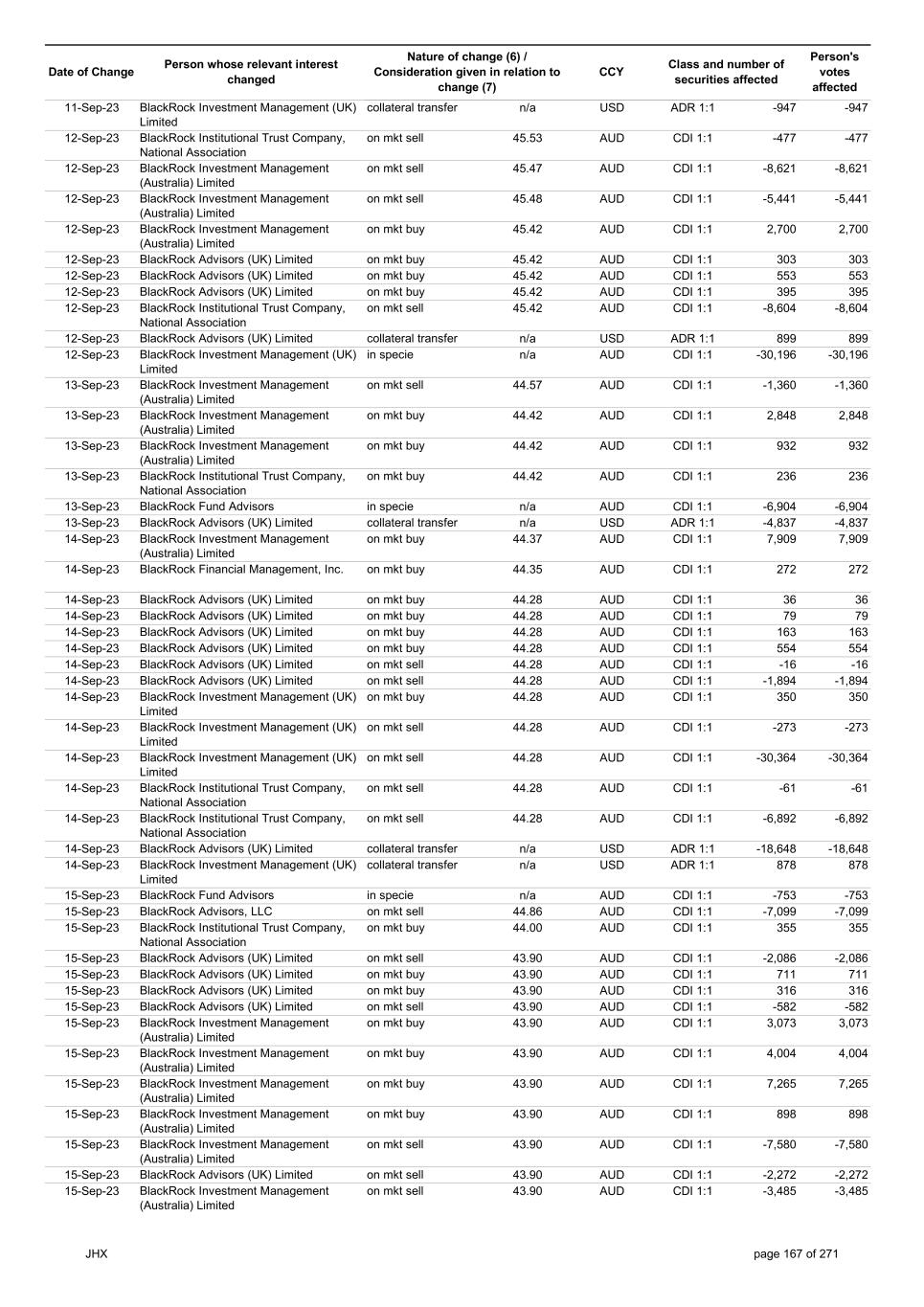 | Date of Change | Person whose relevant interest changed | Nature of change (6) / Consideration given in relation to change (7) | | CCY | Class and number of securities affected | | Person's votes affected |
|---|---|---|---|---|---|---|---|
| 11-Sep-23 | BlackRock Investment Management (UK) Limited | collateral transfer | n/a | USD | ADR 1:1 | -947 | -947 |
| 12-Sep-23 | BlackRock Institutional Trust Company, National Association | on mkt sell | 45.53 | AUD | CDI 1:1 | -477 | -477 |
| 12-Sep-23 | BlackRock Investment Management (Australia) Limited | on mkt sell | 45.47 | AUD | CDI 1:1 | -8,621 | -8,621 |
| 12-Sep-23 | BlackRock Investment Management (Australia) Limited | on mkt sell | 45.48 | AUD | CDI 1:1 | -5,441 | -5,441 |
| 12-Sep-23 | BlackRock Investment Management (Australia) Limited | on mkt buy | 45.42 | AUD | CDI 1:1 | 2,700 | 2,700 |
| 12-Sep-23 | BlackRock Advisors (UK) Limited | on mkt buy | 45.42 | AUD | CDI 1:1 | 303 | 303 |
| 12-Sep-23 | BlackRock Advisors (UK) Limited | on mkt buy | 45.42 | AUD | CDI 1:1 | 553 | 553 |
| 12-Sep-23 | BlackRock Advisors (UK) Limited | on mkt buy | 45.42 | AUD | CDI 1:1 | 395 | 395 |
| 12-Sep-23 | BlackRock Institutional Trust Company, National Association | on mkt sell | 45.42 | AUD | CDI 1:1 | -8,604 | -8,604 |
| 12-Sep-23 | BlackRock Advisors (UK) Limited | collateral transfer | n/a | USD | ADR 1:1 | 899 | 899 |
| 12-Sep-23 | BlackRock Investment Management (UK) Limited | in specie | n/a | AUD | CDI 1:1 | -30,196 | -30,196 |
| 13-Sep-23 | BlackRock Investment Management (Australia) Limited | on mkt sell | 44.57 | AUD | CDI 1:1 | -1,360 | -1,360 |
| 13-Sep-23 | BlackRock Investment Management (Australia) Limited | on mkt buy | 44.42 | AUD | CDI 1:1 | 2,848 | 2,848 |
| 13-Sep-23 | BlackRock Investment Management (Australia) Limited | on mkt buy | 44.42 | AUD | CDI 1:1 | 932 | 932 |
| 13-Sep-23 | BlackRock Institutional Trust Company, National Association | on mkt buy | 44.42 | AUD | CDI 1:1 | 236 | 236 |
| 13-Sep-23 | BlackRock Fund Advisors | in specie | n/a | AUD | CDI 1:1 | -6,904 | -6,904 |
| 13-Sep-23 | BlackRock Advisors (UK) Limited | collateral transfer | n/a | USD | ADR 1:1 | -4,837 | -4,837 |
| 14-Sep-23 | BlackRock Investment Management (Australia) Limited | on mkt buy | 44.37 | AUD | CDI 1:1 | 7,909 | 7,909 |
| 14-Sep-23 | BlackRock Financial Management, Inc. | on mkt buy | 44.35 | AUD | CDI 1:1 | 272 | 272 |
| 14-Sep-23 | BlackRock Advisors (UK) Limited | on mkt buy | 44.28 | AUD | CDI 1:1 | 36 | 36 |
| 14-Sep-23 | BlackRock Advisors (UK) Limited | on mkt buy | 44.28 | AUD | CDI 1:1 | 79 | 79 |
| 14-Sep-23 | BlackRock Advisors (UK) Limited | on mkt buy | 44.28 | AUD | CDI 1:1 | 163 | 163 |
| 14-Sep-23 | BlackRock Advisors (UK) Limited | on mkt buy | 44.28 | AUD | CDI 1:1 | 554 | 554 |
| 14-Sep-23 | BlackRock Advisors (UK) Limited | on mkt sell | 44.28 | AUD | CDI 1:1 | -16 | -16 |
| 14-Sep-23 | BlackRock Advisors (UK) Limited | on mkt sell | 44.28 | AUD | CDI 1:1 | -1,894 | -1,894 |
| 14-Sep-23 | BlackRock Investment Management (UK) Limited | on mkt buy | 44.28 | AUD | CDI 1:1 | 350 | 350 |
| 14-Sep-23 | BlackRock Investment Management (UK) Limited | on mkt sell | 44.28 | AUD | CDI 1:1 | -273 | -273 |
| 14-Sep-23 | BlackRock Investment Management (UK) Limited | on mkt sell | 44.28 | AUD | CDI 1:1 | -30,364 | -30,364 |
| 14-Sep-23 | BlackRock Institutional Trust Company, National Association | on mkt sell | 44.28 | AUD | CDI 1:1 | -61 | -61 |
| 14-Sep-23 | BlackRock Institutional Trust Company, National Association | on mkt sell | 44.28 | AUD | CDI 1:1 | -6,892 | -6,892 |
| 14-Sep-23 | BlackRock Advisors (UK) Limited | collateral transfer | n/a | USD | ADR 1:1 | -18,648 | -18,648 |
| 14-Sep-23 | BlackRock Investment Management (UK) Limited | collateral transfer | n/a | USD | ADR 1:1 | 878 | 878 |
| 15-Sep-23 | BlackRock Fund Advisors | in specie | n/a | AUD | CDI 1:1 | -753 | -753 |
| 15-Sep-23 | BlackRock Advisors, LLC | on mkt sell | 44.86 | AUD | CDI 1:1 | -7,099 | -7,099 |
| 15-Sep-23 | BlackRock Institutional Trust Company, National Association | on mkt buy | 44.00 | AUD | CDI 1:1 | 355 | 355 |
| 15-Sep-23 | BlackRock Advisors (UK) Limited | on mkt sell | 43.90 | AUD | CDI 1:1 | -2,086 | -2,086 |
| 15-Sep-23 | BlackRock Advisors (UK) Limited | on mkt buy | 43.90 | AUD | CDI 1:1 | 711 | 711 |
| 15-Sep-23 | BlackRock Advisors (UK) Limited | on mkt buy | 43.90 | AUD | CDI 1:1 | 316 | 316 |
| 15-Sep-23 | BlackRock Advisors (UK) Limited | on mkt sell | 43.90 | AUD | CDI 1:1 | -582 | -582 |
| 15-Sep-23 | BlackRock Investment Management (Australia) Limited | on mkt buy | 43.90 | AUD | CDI 1:1 | 3,073 | 3,073 |
| 15-Sep-23 | BlackRock Investment Management (Australia) Limited | on mkt buy | 43.90 | AUD | CDI 1:1 | 4,004 | 4,004 |
| 15-Sep-23 | BlackRock Investment Management (Australia) Limited | on mkt buy | 43.90 | AUD | CDI 1:1 | 7,265 | 7,265 |
| 15-Sep-23 | BlackRock Investment Management (Australia) Limited | on mkt buy | 43.90 | AUD | CDI 1:1 | 898 | 898 |
| 15-Sep-23 | BlackRock Investment Management (Australia) Limited | on mkt sell | 43.90 | AUD | CDI 1:1 | -7,580 | -7,580 |
| 15-Sep-23 | BlackRock Advisors (UK) Limited | on mkt sell | 43.90 | AUD | CDI 1:1 | -2,272 | -2,272 |
| 15-Sep-23 | BlackRock Investment Management (Australia) Limited | on mkt sell | 43.90 | AUD | CDI 1:1 | -3,485 | -3,485 |

JHX

page 167 of 271